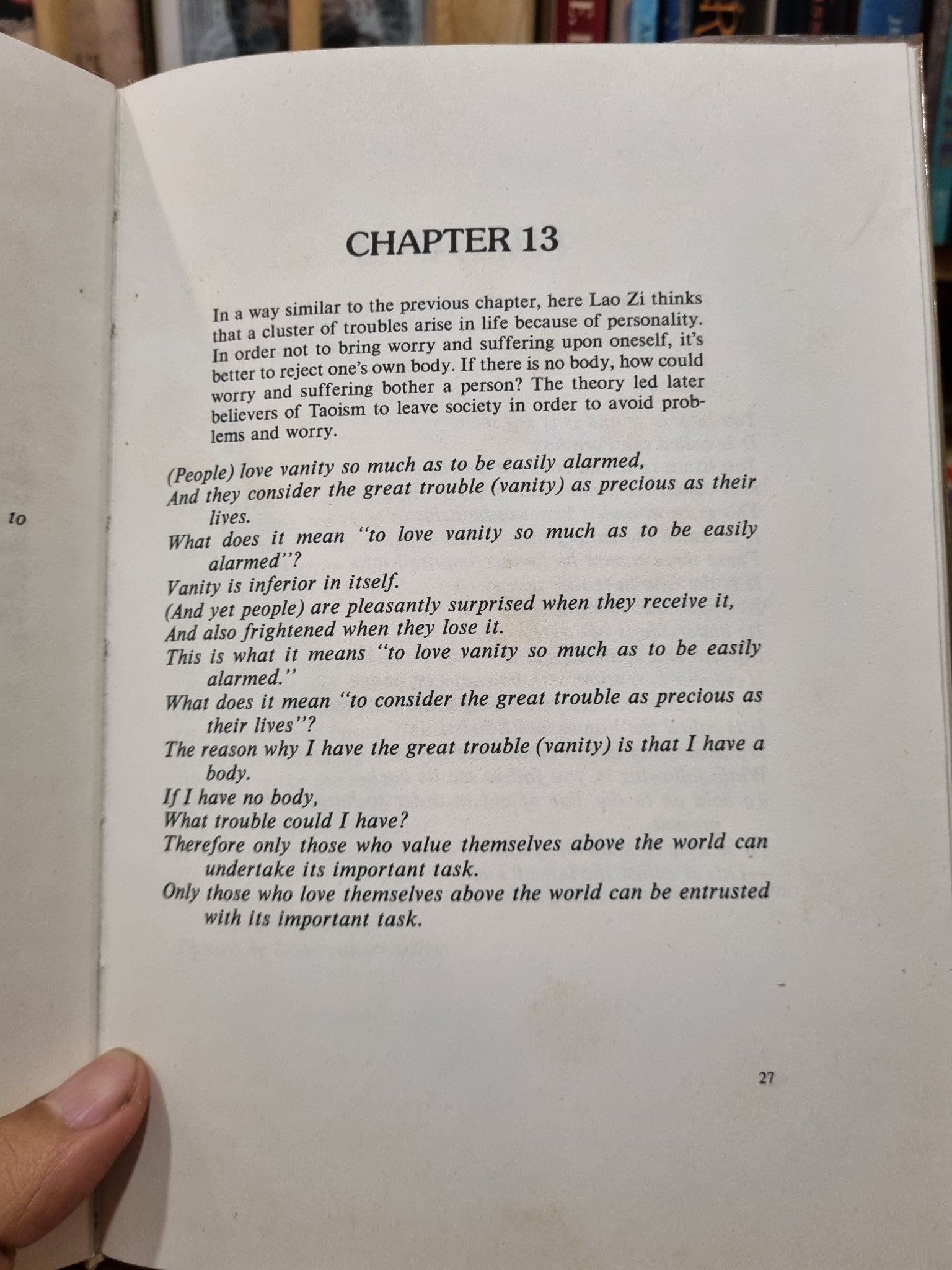 to

CHAPTER 13

In a way similar to the previous chapter, here Lao Zi thinks that a cluster of troubles arise in life because of personality. In order not to bring worry and suffering upon oneself, it's better to reject one's own body. If there is no body, how could worry and suffering bother a person? The theory led later believers of Taoism to leave society in order to avoid problems and worry.

(People) love vanity so much as to be easily alarmed,
And they consider the great trouble (vanity) as precious as their lives.
What does it mean "to love vanity so much as to be easily alarmed"?
Vanity is inferior in itself.
(And yet people) are pleasantly surprised when they receive it,
And also frightened when they lose it.
This is what it means "to love vanity so much as to be easily alarmed."
What does it mean "to consider the great trouble as precious as their lives"?
The reason why I have the great trouble (vanity) is that I have a body.
If I have no body,
What trouble could I have?
Therefore only those who value themselves above the world can undertake its important task.
Only those who love themselves above the world can be entrusted with its important task.

27